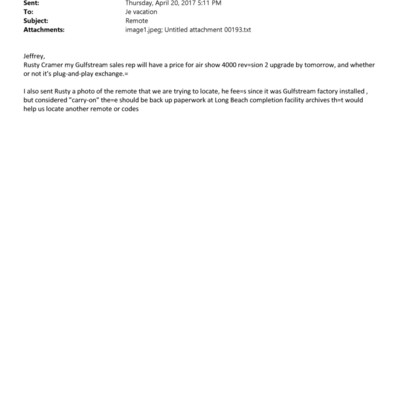 Sent: Thursday, April 20, 2017 5:11 PM
To: Je vacation
Subject: Remote
Attachments: image1.jpeg; Untitled attachment 00193.txt

Jeffrey,
Rusty Cramer my Gulfstream sales rep will have a price for air show 4000 rev=sion 2 upgrade by tomorrow, and whether or not it's plug-and-play exchange.=

I also sent Rusty a photo of the remote that we are trying to locate, he fee=s since it was Gulfstream factory installed , but considered "carry-on" the=e should be back up paperwork at Long Beach completion facility archives th=t would help us locate another remote or codes